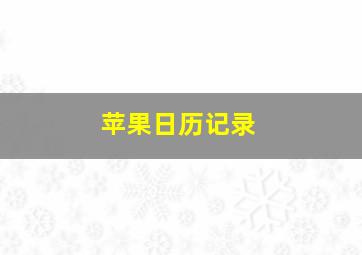 苹果日历记录